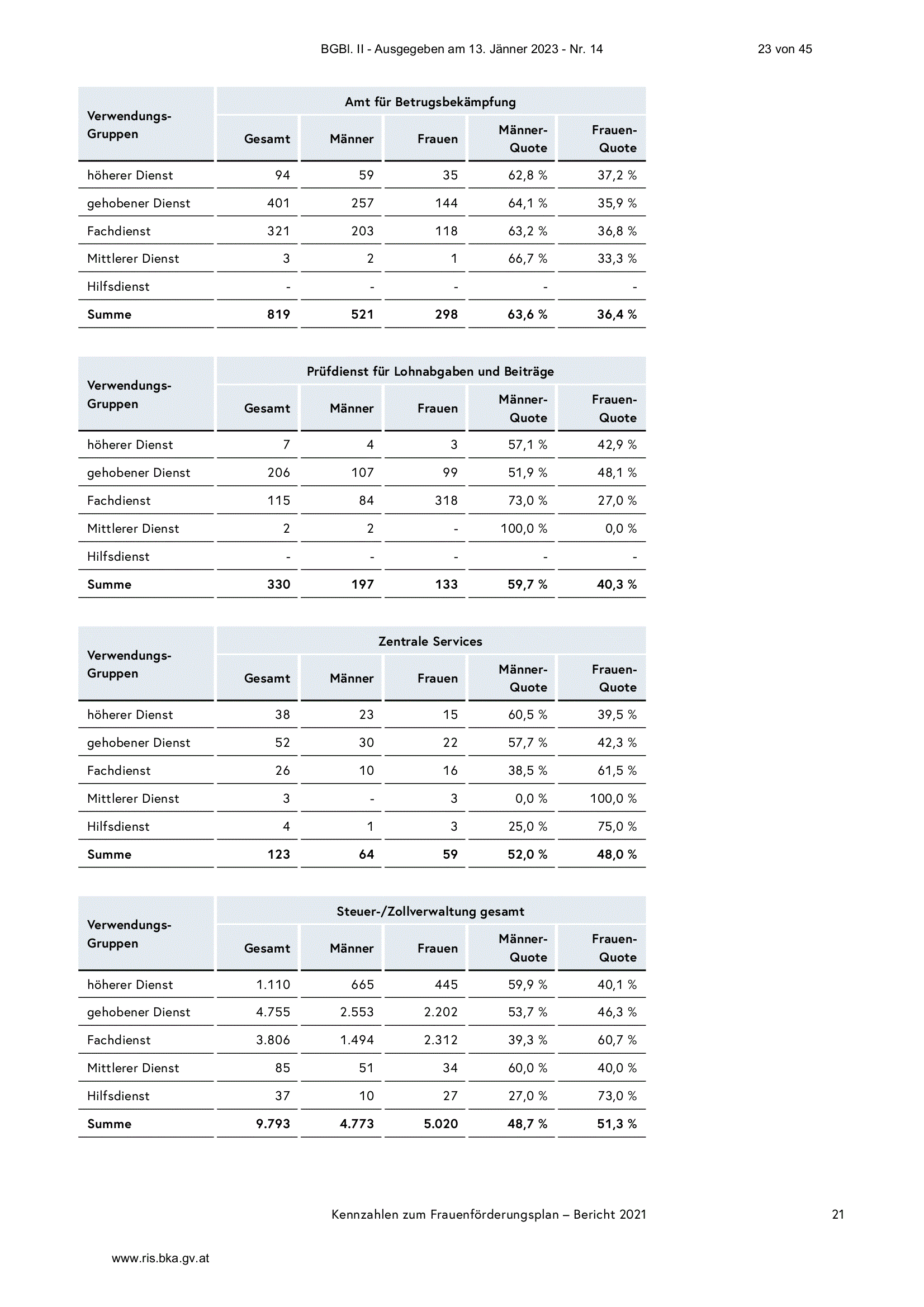 BGBl. II - Ausgegeben am 13. Jänner 2023 - Nr. 14

23 von 45

| Verwendungs-Gruppen | Amt für Betrugsbekämpfung | | | | |
|---|---|---|---|---|---|
| | Gesamt | Männer | Frauen | Männer-Quote | Frauen-Quote |
| höherer Dienst | 94 | 59 | 35 | 62,8 % | 37,2 % |
| gehobener Dienst | 401 | 257 | 144 | 64,1 % | 35,9 % |
| Fachdienst | 321 | 203 | 118 | 63,2 % | 36,8 % |
| Mittlerer Dienst | 3 | 2 | 1 | 66,7 % | 33,3 % |
| Hilfsdienst | - | - | - | - | - |
| Summe | 819 | 521 | 298 | 63,6 % | 36,4 % |

| Verwendungs-Gruppen | Prüfdienst für Lohnabgaben und Beiträge | | | | |
|---|---|---|---|---|---|
| | Gesamt | Männer | Frauen | Männer-Quote | Frauen-Quote |
| höherer Dienst | 7 | 4 | 3 | 57,1 % | 42,9 % |
| gehobener Dienst | 206 | 107 | 99 | 51,9 % | 48,1 % |
| Fachdienst | 115 | 84 | 318 | 73,0 % | 27,0 % |
| Mittlerer Dienst | 2 | 2 | - | 100,0 % | 0,0 % |
| Hilfsdienst | - | - | - | - | - |
| Summe | 330 | 197 | 133 | 59,7 % | 40,3 % |

| Verwendungs-Gruppen | Zentrale Services | | | | |
|---|---|---|---|---|---|
| | Gesamt | Männer | Frauen | Männer-Quote | Frauen-Quote |
| höherer Dienst | 38 | 23 | 15 | 60,5 % | 39,5 % |
| gehobener Dienst | 52 | 30 | 22 | 57,7 % | 42,3 % |
| Fachdienst | 26 | 10 | 16 | 38,5 % | 61,5 % |
| Mittlerer Dienst | 3 | - | 3 | 0,0 % | 100,0 % |
| Hilfsdienst | 4 | 1 | 3 | 25,0 % | 75,0 % |
| Summe | 123 | 64 | 59 | 52,0 % | 48,0 % |

| Verwendungs-Gruppen | Steuer-/Zollverwaltung gesamt | | | | |
|---|---|---|---|---|---|
| | Gesamt | Männer | Frauen | Männer-Quote | Frauen-Quote |
| höherer Dienst | 1.110 | 665 | 445 | 59,9 % | 40,1 % |
| gehobener Dienst | 4.755 | 2.553 | 2.202 | 53,7 % | 46,3 % |
| Fachdienst | 3.806 | 1.494 | 2.312 | 39,3 % | 60,7 % |
| Mittlerer Dienst | 85 | 51 | 34 | 60,0 % | 40,0 % |
| Hilfsdienst | 37 | 10 | 27 | 27,0 % | 73,0 % |
| Summe | 9.793 | 4.773 | 5.020 | 48,7 % | 51,3 % |

Kennzahlen zum Frauenförderungsplan – Bericht 2021

21

www.ris.bka.gv.at